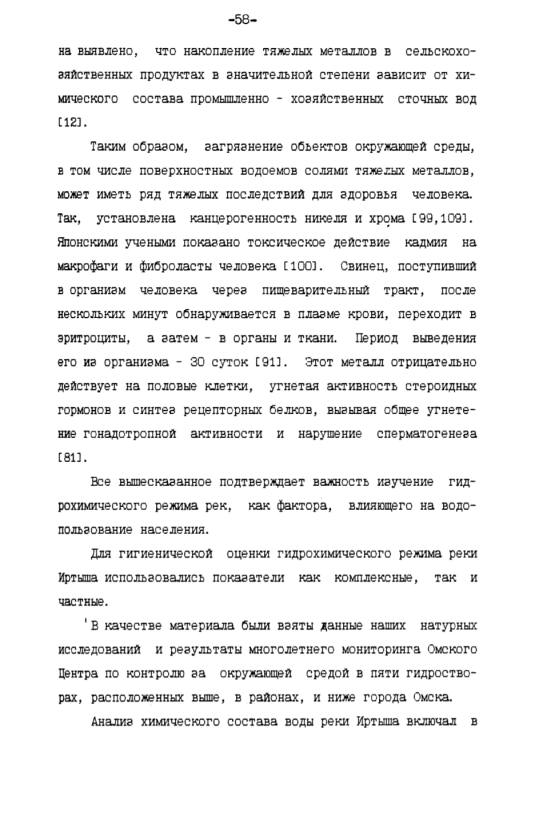 -58-

на выявлено, что накопление тяжелых металлов в сельскохозяйственных продуктах в значительной степени зависит от химического состава промышленно - хозяйственных сточных вод [12].

Таким образом, загрязнение объектов окружающей среды, в том числе поверхностных водоемов солями тяжелых металлов, может иметь ряд тяжелых последствий для здоровья человека. Так, установлена канцерогенность никеля и хрома [99,109]. Японскими учеными показано токсическое действие кадмия на макрофаги и фибробласты человека [100]. Свинец, поступивший в организм человека через пищеварительный тракт, после нескольких минут обнаруживается в плазме крови, переходит в эритроциты, а затем - в органы и ткани. Период выведения его из организма - 30 суток [91]. Этот металл отрицательно действует на половые клетки, угнетая активность стероидных гормонов и синтез рецепторных белков, вызывая общее угнетение гонадотропной активности и нарушение сперматогенеза [81].

Все вышесказанное подтверждает важность изучение гидрохимического режима рек, как фактора, влияющего на водопользование населения.

Для гигиенической оценки гидрохимического режима реки Иртыша использовались показатели как комплексные, так и частные.

'В качестве материала были взяты данные наших натурных исследований и результаты многолетнего мониторинга Омского Центра по контролю за окружающей средой в пяти гидростворах, расположенных выше, в районах, и ниже города Омска.

Анализ химического состава воды реки Иртыша включал в